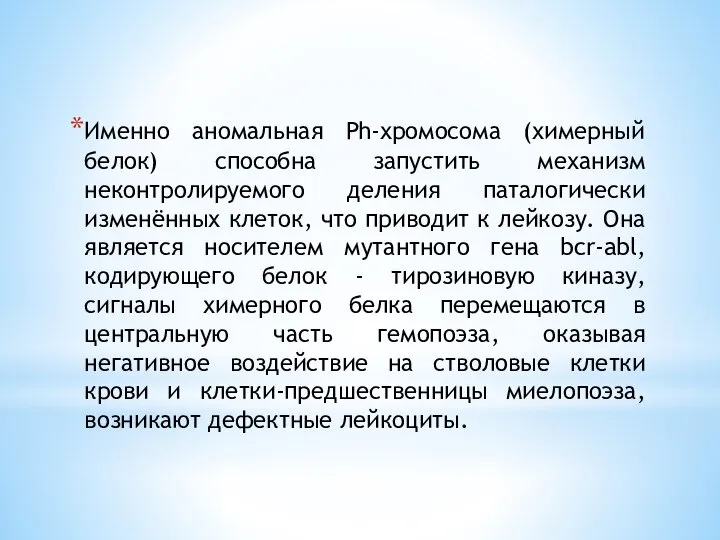 *Именно аномальная Ph-хромосома (химерный белок) способна запустить механизм неконтролируемого деления паталогически изменённых клеток, что приводит к лейкозу. Она является носителем мутантного гена bcr-abl, кодирующего белок - тирозиновую киназу, сигналы химерного белка перемещаются в центральную часть гемопоэза, оказывая негативное воздействие на стволовые клетки крови и клетки-предшественницы миелопоэза, возникают дефектные лейкоциты.